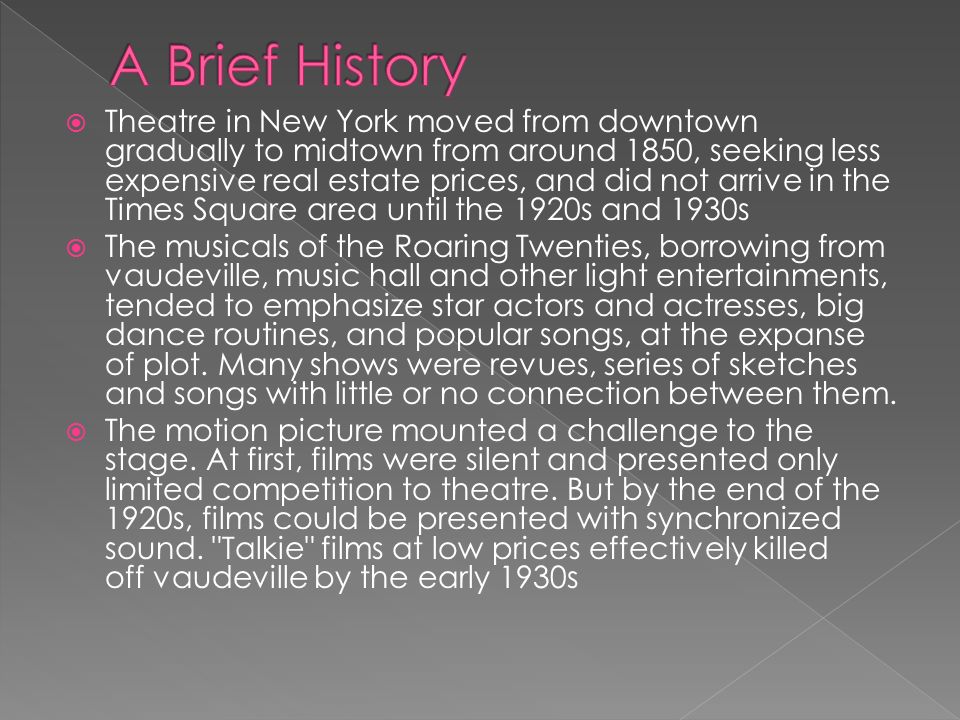 A Brief History

Theatre in New York moved from downtown gradually to midtown from around 1850, seeking less expensive real estate prices, and did not arrive in the Times Square area until the 1920s and 1930s

The musicals of the Roaring Twenties, borrowing from vaudeville, music hall and other light entertainments, tended to emphasize star actors and actresses, big dance routines, and popular songs, at the expanse of plot. Many shows were revues, series of sketches and songs with little or no connection between them.

The motion picture mounted a challenge to the stage. At first, films were silent and presented only limited competition to theatre. But by the end of the 1920s, films could be presented with synchronized sound. "Talkie" films at low prices effectively killed off vaudeville by the early 1930s